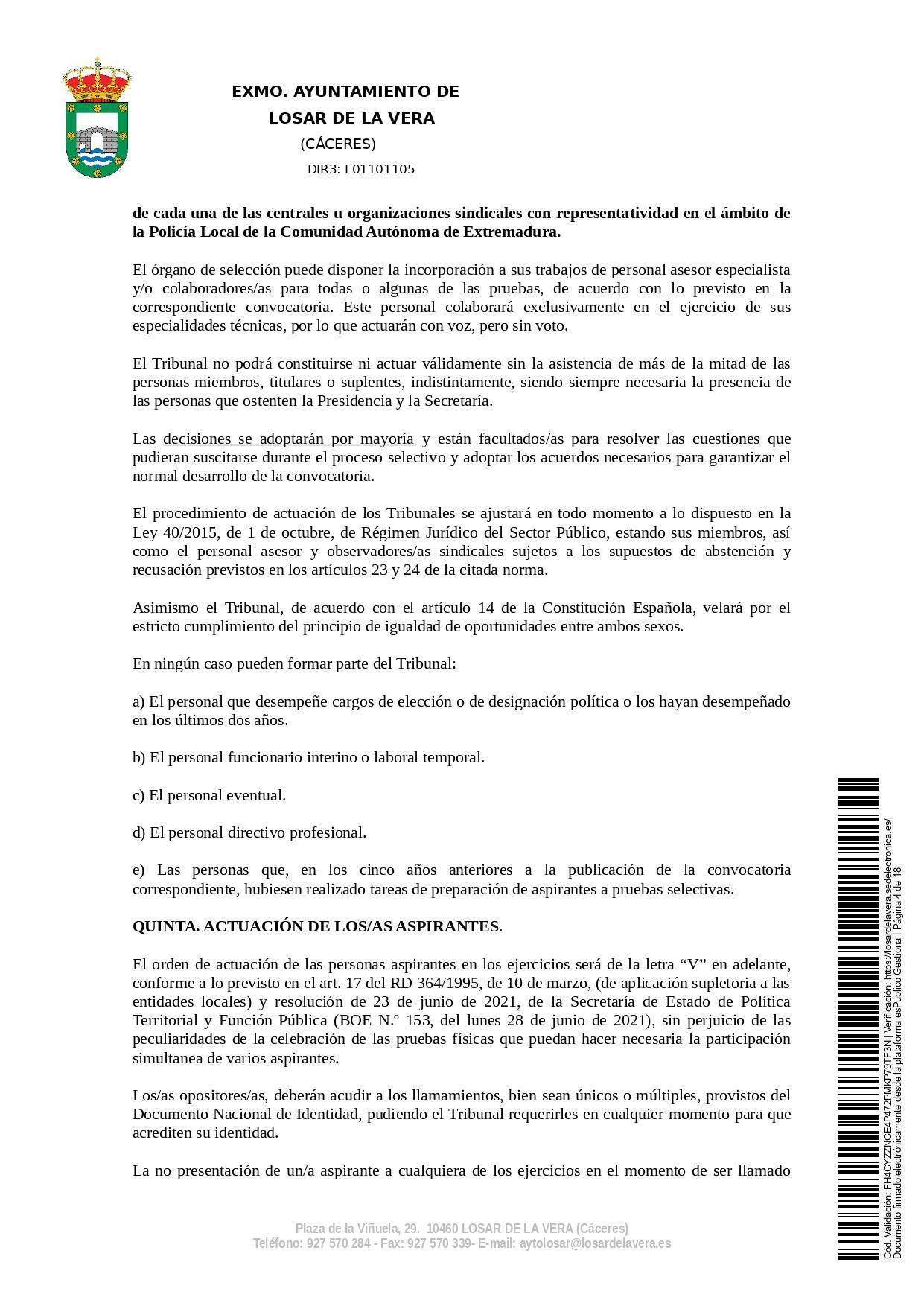 EXMO. AYUNTAMIENTO DE
LOSAR DE LA VERA
(CÁCERES)
DIR3: L01101105

de cada una de las centrales u organizaciones sindicales con representatividad en el ámbito de la Policía Local de la Comunidad Autónoma de Extremadura.

El órgano de selección puede disponer la incorporación a sus trabajos de personal asesor especialista y/o colaboradores/as para todas o algunas de las pruebas, de acuerdo con lo previsto en la correspondiente convocatoria. Este personal colaborará exclusivamente en el ejercicio de sus especialidades técnicas, por lo que actuarán con voz, pero sin voto.

El Tribunal no podrá constituirse ni actuar válidamente sin la asistencia de más de la mitad de las personas miembros, titulares o suplentes, indistintamente, siendo siempre necesaria la presencia de las personas que ostenten la Presidencia y la Secretaría.

Las decisiones se adoptarán por mayoría y están facultados/as para resolver las cuestiones que pudieran suscitarse durante el proceso selectivo y adoptar los acuerdos necesarios para garantizar el normal desarrollo de la convocatoria.

El procedimiento de actuación de los Tribunales se ajustará en todo momento a lo dispuesto en la Ley 40/2015, de 1 de octubre, de Régimen Jurídico del Sector Público, estando sus miembros, así como el personal asesor y observadores/as sindicales sujetos a los supuestos de abstención y recusación previstos en los artículos 23 y 24 de la citada norma.

Asimismo el Tribunal, de acuerdo con el artículo 14 de la Constitución Española, velará por el estricto cumplimiento del principio de igualdad de oportunidades entre ambos sexos.

En ningún caso pueden formar parte del Tribunal:

a) El personal que desempeñe cargos de elección o de designación política o los hayan desempeñado en los últimos dos años.

b) El personal funcionario interino o laboral temporal.

c) El personal eventual.

d) El personal directivo profesional.

e) Las personas que, en los cinco años anteriores a la publicación de la convocatoria correspondiente, hubiesen realizado tareas de preparación de aspirantes a pruebas selectivas.

QUINTA. ACTUACIÓN DE LOS/AS ASPIRANTES.

El orden de actuación de las personas aspirantes en los ejercicios será de la letra “V” en adelante, conforme a lo previsto en el art. 17 del RD 364/1995, de 10 de marzo, (de aplicación supletoria a las entidades locales) y resolución de 23 de junio de 2021, de la Secretaría de Estado de Política Territorial y Función Pública (BOE N.º 153, del lunes 28 de junio de 2021), sin perjuicio de las peculiaridades de la celebración de las pruebas físicas que puedan hacer necesaria la participación simultanea de varios aspirantes.

Los/as opositores/as, deberán acudir a los llamamientos, bien sean únicos o múltiples, provistos del Documento Nacional de Identidad, pudiendo el Tribunal requerirles en cualquier momento para que acrediten su identidad.

La no presentación de un/a aspirante a cualquiera de los ejercicios en el momento de ser llamado

Plaza de la Viñuela, 29. 10460 LOSAR DE LA VERA (Cáceres)
Teléfono: 927 570 284 - Fax: 927 570 339- E-mail: aytolosar@losardelavera.es

Cód. Validación: FH4GYZZNGE4P472PMKP79TF3N | Verificación: https://losardelavera.sedelectronica.es/
Documento firmado electrónicamente desde la plataforma esPublico Gestiona | Página 4 de 18